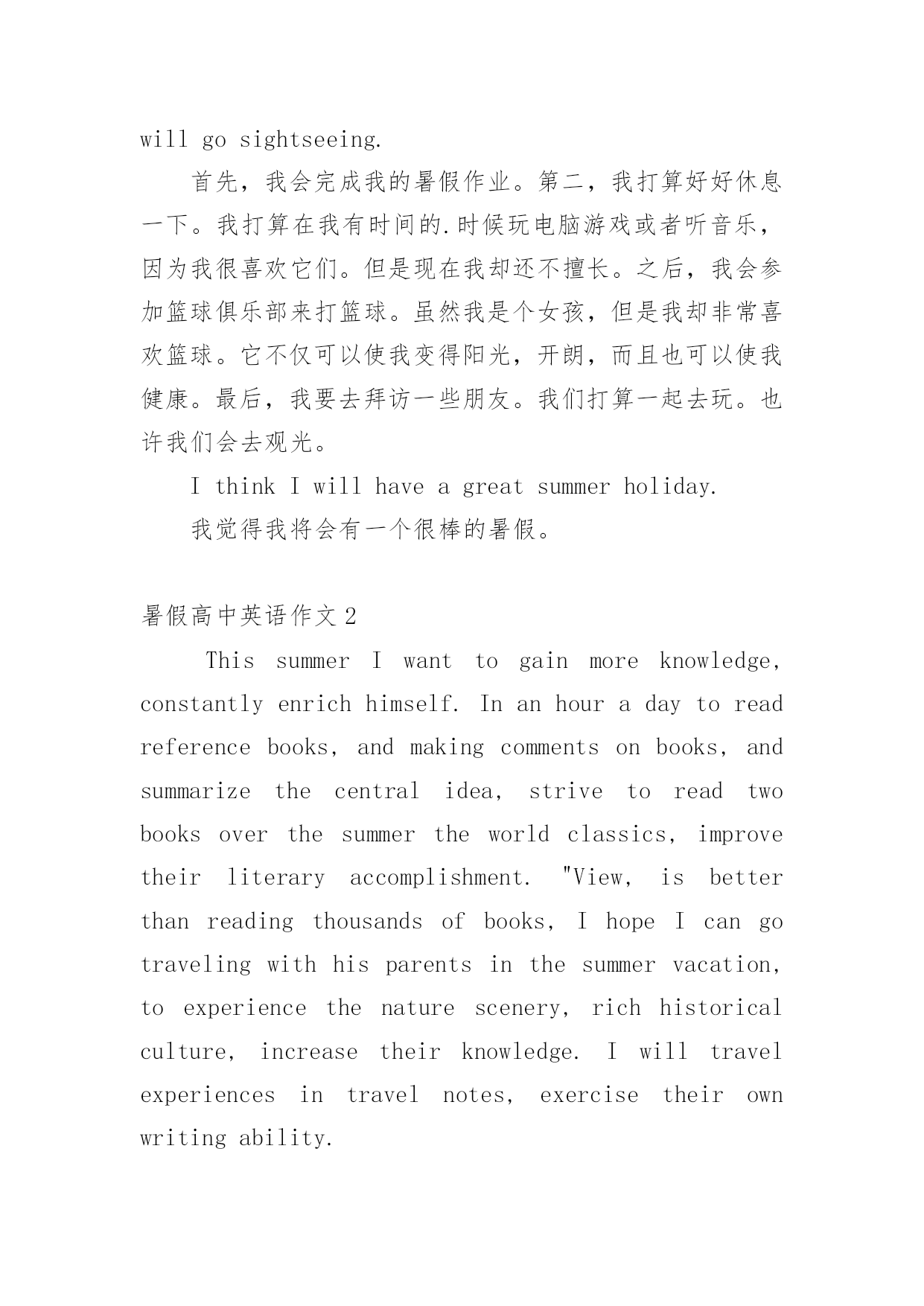 will go sightseeing.

首先，我会完成我的暑假作业。第二，我打算好好休息一下。我打算在我有时间的.时候玩电脑游戏或者听音乐，因为我很喜欢它们。但是现在我却还不擅长。之后，我会参加篮球俱乐部来打篮球。虽然我是个女孩，但是我却非常喜欢篮球。它不仅可以使我变得阳光，开朗，而且也可以使我健康。最后，我要去拜访一些朋友。我们打算一起去玩。也许我们会去观光。

I think I will have a great summer holiday.

我觉得我将会有一个很棒的暑假。

暑假高中英语作文 2

This summer I want to gain more knowledge, constantly enrich himself. In an hour a day to read reference books, and making comments on books, and summarize the central idea, strive to read two books over the summer the world classics, improve their literary accomplishment. "View, is better than reading thousands of books, I hope I can go traveling with his parents in the summer vacation, to experience the nature scenery, rich historical culture, increase their knowledge. I will travel experiences in travel notes, exercise their own writing ability.